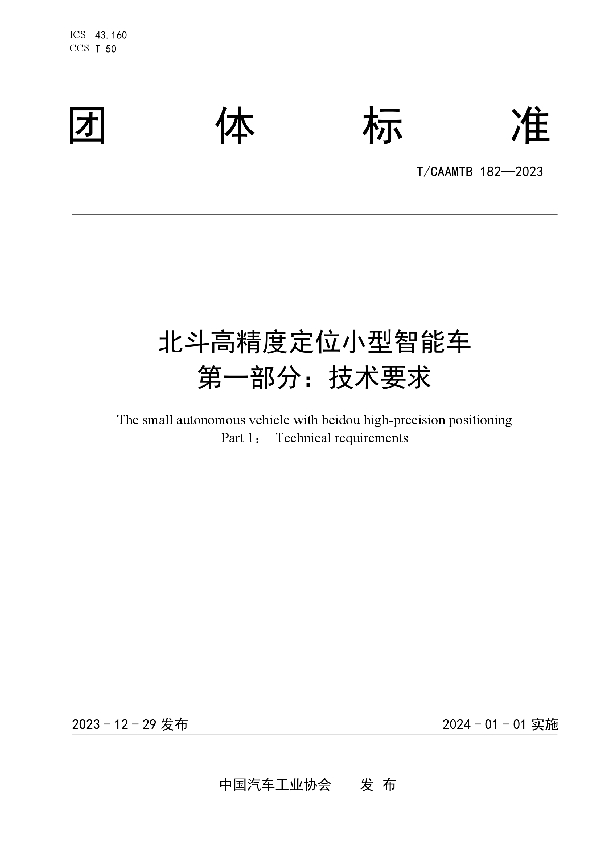 ICS 43.160
CCS T 50

团 体 标 准

T/CAAMTB 182—2023

北斗高精度定位小型智能车
第一部分：技术要求

The small autonomous vehicle with beidou high-precision positioning
Part 1： Technical requirements

2023 - 12 - 29 发布

2024 - 01 - 01 实施

中国汽车工业协会 发 布